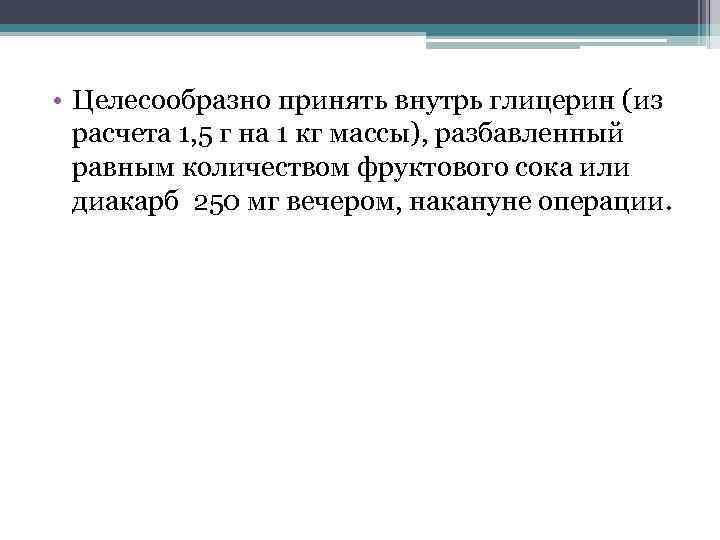 • Целесообразно принять внутрь глицерин (из расчета 1,5 г на 1 кг массы), разбавленный равным количеством фруктового сока или диакарб 250 мг вечером, накануне операции.